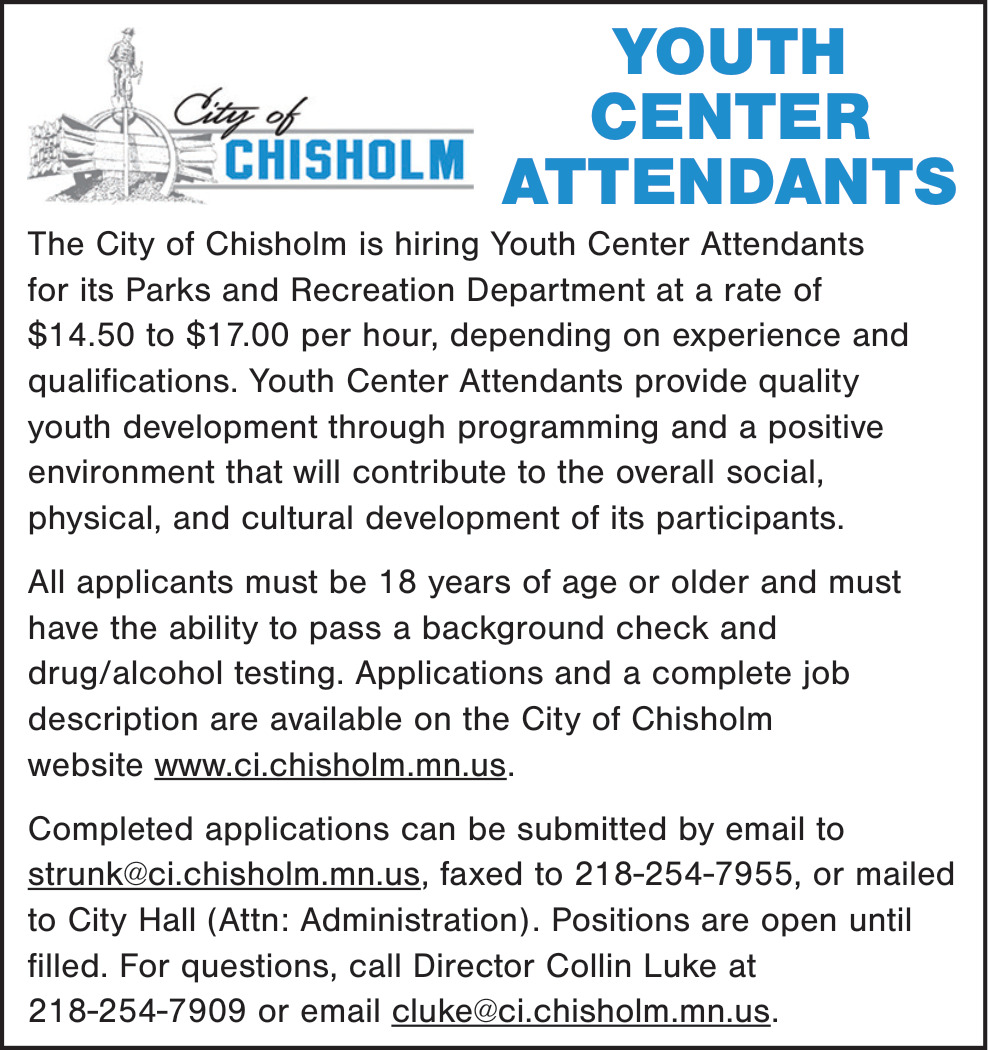 City of
CHISHOLM

YOUTH CENTER ATTENDANTS

The City of Chisholm is hiring Youth Center Attendants for its Parks and Recreation Department at a rate of \$14.50 to \$17.00 per hour, depending on experience and qualifications. Youth Center Attendants provide quality youth development through programming and a positive environment that will contribute to the overall social, physical, and cultural development of its participants.

All applicants must be 18 years of age or older and must have the ability to pass a background check and drug/alcohol testing. Applications and a complete job description are available on the City of Chisholm website www.ci.chisholm.mn.us.

Completed applications can be submitted by email to strunk@ci.chisholm.mn.us, faxed to 218-254-7955, or mailed to City Hall (Attn: Administration). Positions are open until filled. For questions, call Director Collin Luke at 218-254-7909 or email cluke@ci.chisholm.mn.us.